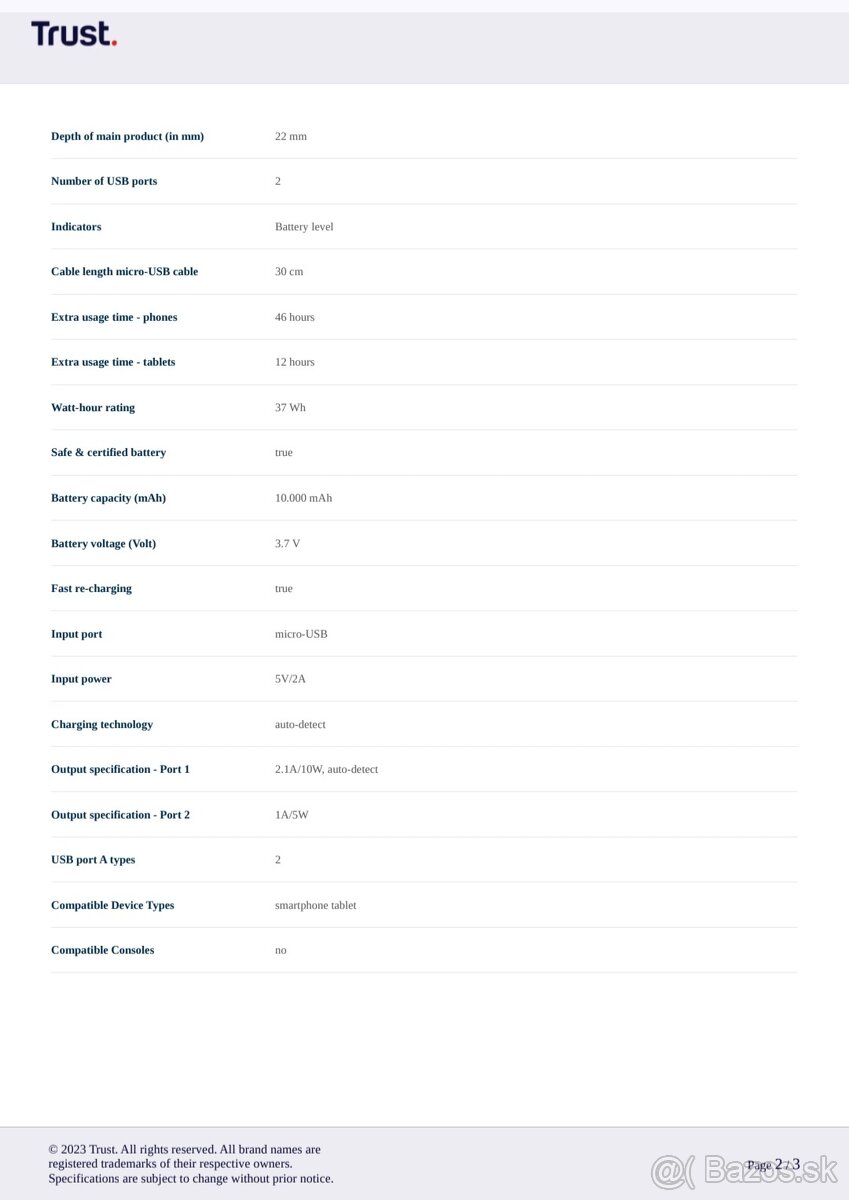 Trust.

| | |
|---|---|
| Depth of main product (in mm) | 22 mm |
| Number of USB ports | 2 |
| Indicators | Battery level |
| Cable length micro-USB cable | 30 cm |
| Extra usage time - phones | 46 hours |
| Extra usage time - tablets | 12 hours |
| Watt-hour rating | 37 Wh |
| Safe & certified battery | true |
| Battery capacity (mAh) | 10.000 mAh |
| Battery voltage (Volt) | 3.7 V |
| Fast re-charging | true |
| Input port | micro-USB |
| Input power | 5V/2A |
| Charging technology | auto-detect |
| Output specification - Port 1 | 2.1A/10W, auto-detect |
| Output specification - Port 2 | 1A/5W |
| USB port A types | 2 |
| Compatible Device Types | smartphone tablet |
| Compatible Consoles | no |

© 2023 Trust. All rights reserved. All brand names are registered trademarks of their respective owners. Specifications are subject to change without prior notice.

Page 2 / 3

Bazos.sk